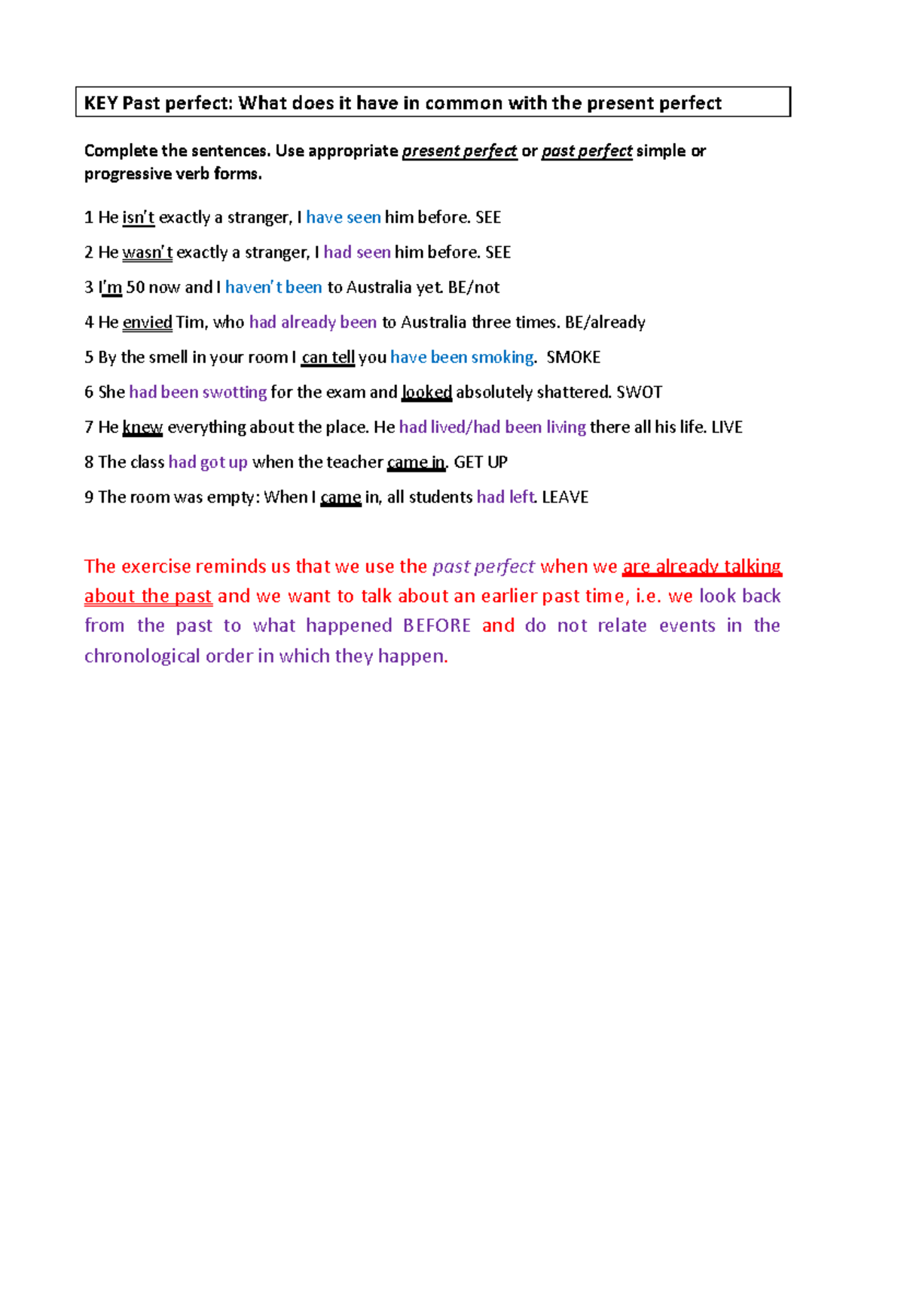 KEY Past perfect: What does it have in common with the present perfect

Complete the sentences. Use appropriate present perfect or past perfect simple or progressive verb forms.

1 He isn't exactly a stranger, I have seen him before. SEE

2 He wasn't exactly a stranger, I had seen him before. SEE

3 I'm 50 now and I haven't been to Australia yet. BE/not

4 He envied Tim, who had already been to Australia three times. BE/already

5 By the smell in your room I can tell you have been smoking. SMOKE

6 She had been swotting for the exam and looked absolutely shattered. SWOT

7 He knew everything about the place. He had lived/had been living there all his life. LIVE

8 The class had got up when the teacher came in. GET UP

9 The room was empty: When I came in, all students had left. LEAVE

The exercise reminds us that we use the past perfect when we are already talking about the past and we want to talk about an earlier past time, i.e. we look back from the past to what happened BEFORE and do not relate events in the chronological order in which they happen.